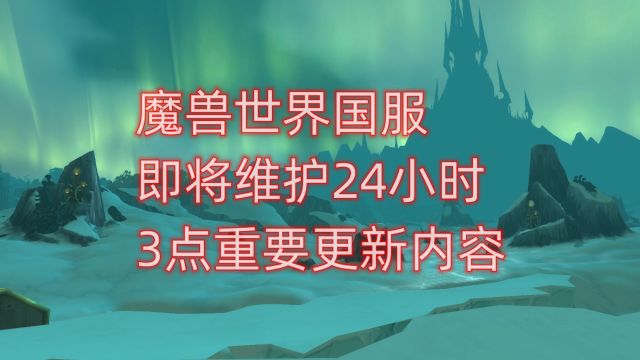 魔兽世界国服
即将维护24小时
3点重要更新内容